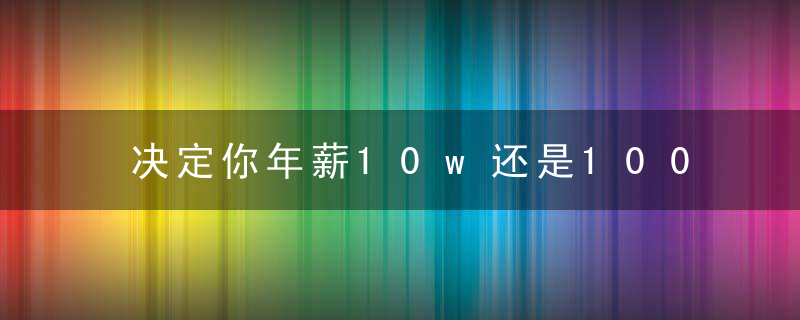 决定你年薪10w还是100